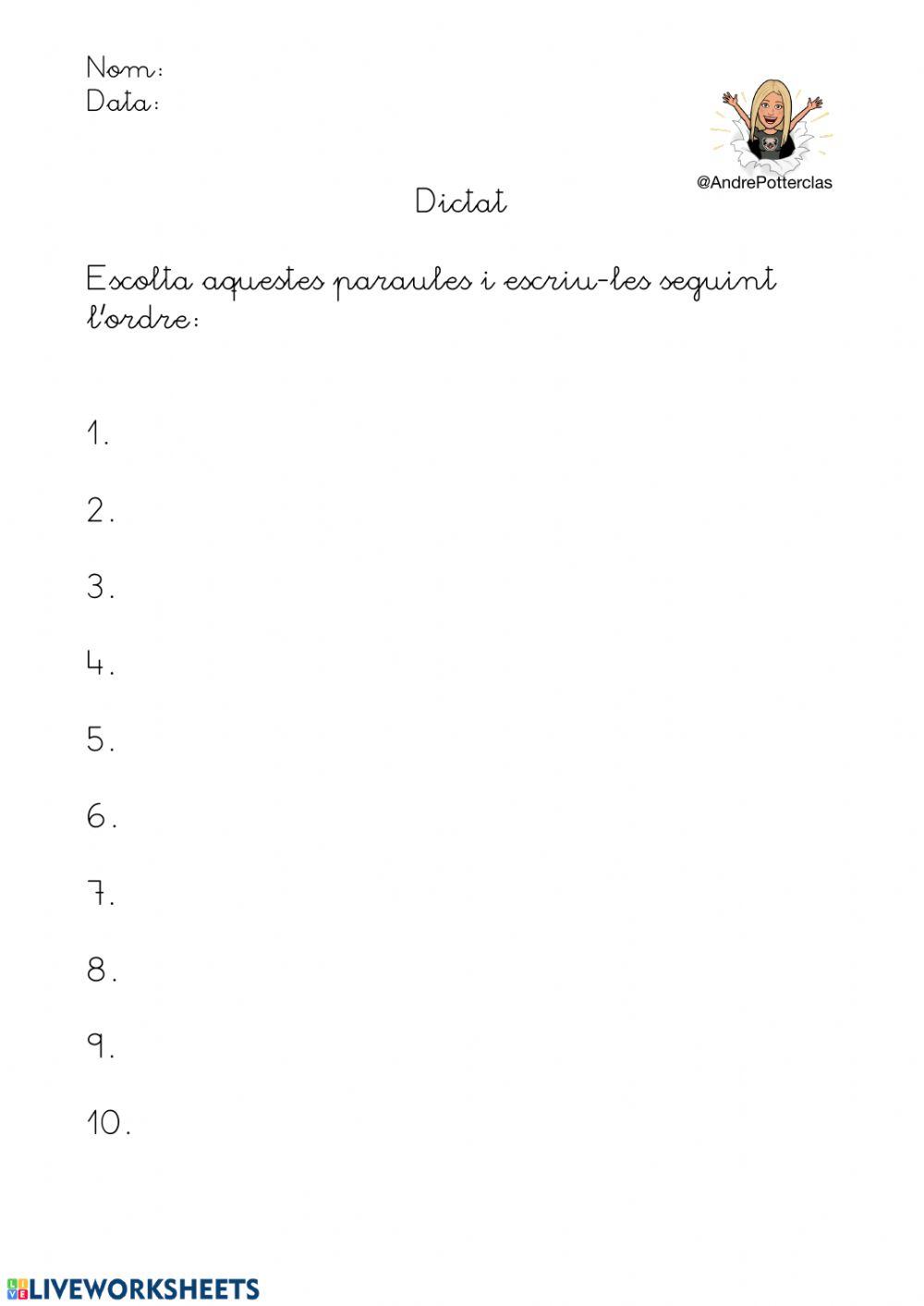 Nom:
Data:

@AndrePotterclas

Dictat

Escolta aquestes paraules i escriu-les seguint l'ordre:

1.

2.

3.

4.

5.

6.

7.

8.

9.

10.

LIVEWORKSHEETS